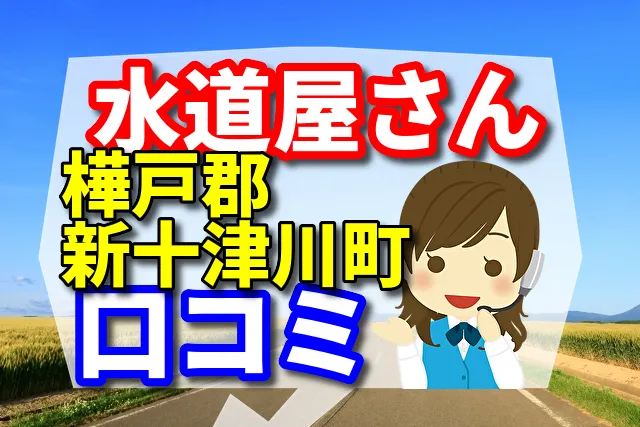 水道屋さん
樺戸郡
新十津川町
口コミ